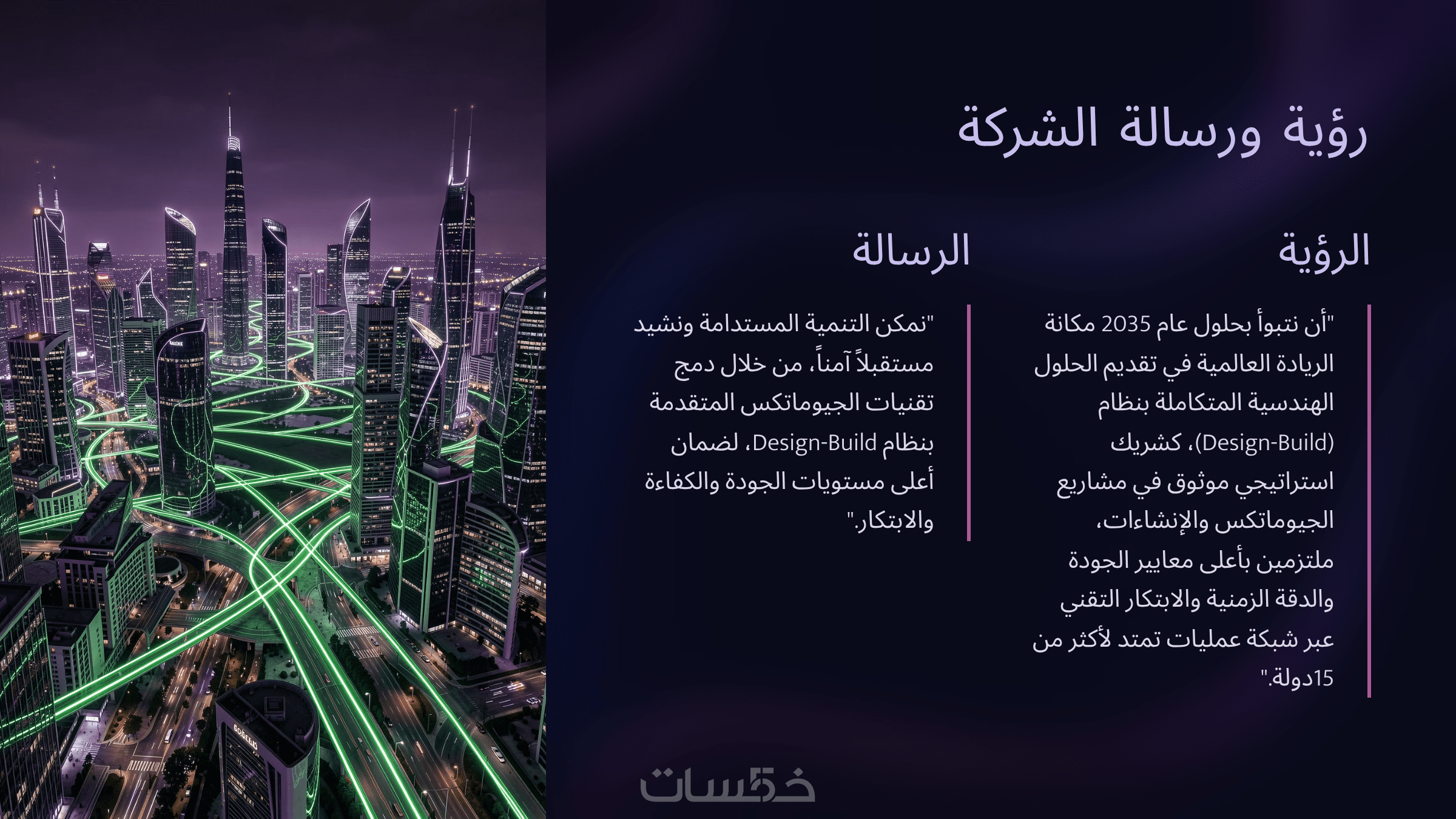 رؤية ورسالة الشركة

الرؤية

"أن نتبوأ بحلول عام 2035 مكانة الريادة العالمية في تقديم الحلول الهندسية المتكاملة بنظام (Design-Build)، كشريك استراتيجي موثوق في مشاريع الجيوماتكس والإنشاءات، ملتزمين بأعلى معايير الجودة والدقة الزمنية والابتكار التقني عبر شبكة عمليات تمتد لأكثر من 15دولة."

الرسالة

"نمكن التنمية المستدامة ونشيد مستقبلاً آمناً، من خلال دمج تقنيات الجيوماتكس المتقدمة بنظام Design-Build، لضمان أعلى مستويات الجودة والكفاءة والابتكار."

خمسات